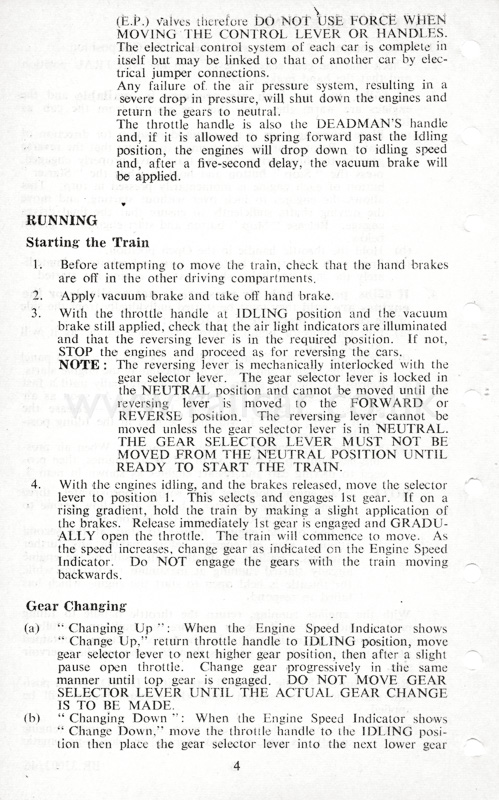 (E.P.) valves therefore DO NOT USE FORCE WHEN MOVING THE CONTROL LEVER OR HANDLES.
The electrical control system of each car is complete in itself but may be linked to that of another car by electrical jumper connections.
Any failure of the air pressure system, resulting in a severe drop in pressure, will shut down the engines and return the gears to neutral.
The throttle handle is also the DEADMAN'S handle and, if it is allowed to spring forward past the Idling position, the engines will drop down to idling speed and, after a five-second delay, the vacuum brake will be applied.

RUNNING

Starting the Train

1. Before attempting to move the train, check that the hand brakes are off in the other driving compartments.

2. Apply vacuum brake and take off hand brake.

3. With the throttle handle at IDLING position and the vacuum brake still applied, check that the air light indicators are illuminated and that the reversing lever is in the required position. If not, STOP the engines and proceed as for reversing the cars.
NOTE: The reversing lever is mechanically interlocked with the gear selector lever. The gear selector lever is locked in the NEUTRAL position and cannot be moved until the reversing lever is moved to the FORWARD or REVERSE position. The reversing lever cannot be moved unless the gear selector lever is in NEUTRAL. THE GEAR SELECTOR LEVER MUST NOT BE MOVED FROM THE NEUTRAL POSITION UNTIL READY TO START THE TRAIN.

4. With the engines idling, and the brakes released, move the selector lever to position 1. This selects and engages 1st gear. If on a rising gradient, hold the train by making a slight application of the brakes. Release immediately 1st gear is engaged and GRADUALLY open the throttle. The train will commence to move. As the speed increases, change gear as indicated on the Engine Speed Indicator. Do NOT engage the gears with the train moving backwards.

Gear Changing

(a) "Changing Up": When the Engine Speed Indicator shows "Change Up," return throttle handle to IDLING position, move gear selector lever to next higher gear position, then after a slight pause open throttle. Change gear progressively in the same manner until top gear is engaged. DO NOT MOVE GEAR SELECTOR LEVER UNTIL THE ACTUAL GEAR CHANGE IS TO BE MADE.

(b) "Changing Down": When the Engine Speed Indicator shows "Change Down," move the throttle handle to the IDLING position then place the gear selector lever into the next lower gear

4